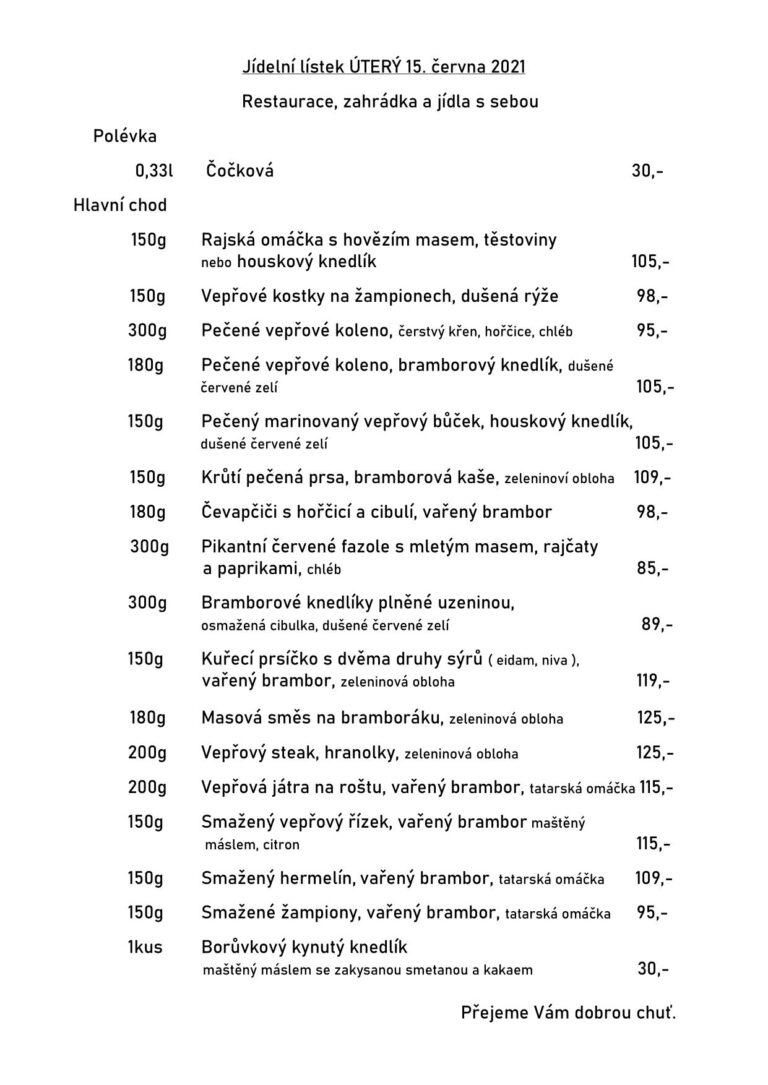 Jídelní lístek ÚTERÝ 15. června 2021

Restaurace, zahrádka a jídla s sebou

Polévka

0,33l Čočková 30,-

Hlavní chod

150g Rajská omáčka s hovězím masem, těstoviny nebo houskový knedlík 105,-

150g Vepřové kostky na žampionech, dušená rýže 98,-

300g Pečené vepřové koleno, čerstvý křen, hořčice, chléb 95,-

180g Pečené vepřové koleno, bramborový knedlík, dušené červené zelí 105,-

150g Pečený marinovaný vepřový bůček, houskový knedlík, dušené červené zelí 105,-

150g Krůtí pečená prsa, bramborová kaše, zeleninoví obloha 109,-

180g Čevapčiči s hořčicí a cibulí, vařený brambor 98,-

300g Pikantní červené fazole s mletým masem, rajčaty a paprikami, chléb 85,-

300g Bramborové knedlíky plněné uzeninou, osmažená cibulka, dušené červené zelí 89,-

150g Kuřecí prsíčko s dvěma druhy sýrů ( eidam, niva ), vařený brambor, zeleninová obloha 119,-

180g Masová směs na bramboráku, zeleninová obloha 125,-

200g Vepřový steak, hranolky, zeleninová obloha 125,-

200g Vepřová játra na roštu, vařený brambor, tatarská omáčka 115,-

150g Smažený vepřový řízek, vařený brambor maštěný máslem, citron 115,-

150g Smažený hermelín, vařený brambor, tatarská omáčka 109,-

150g Smažené žampiony, vařený brambor, tatarská omáčka 95,-

1kus Borůvkový kynutý knedlík maštěný máslem se zakysanou smetanou a kakaem 30,-

Přejeme Vám dobrou chuť.